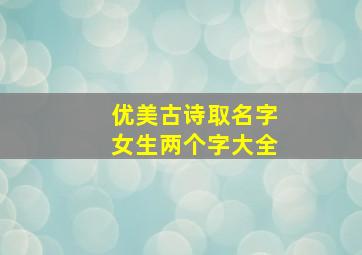 优美古诗取名字
女生两个字大全